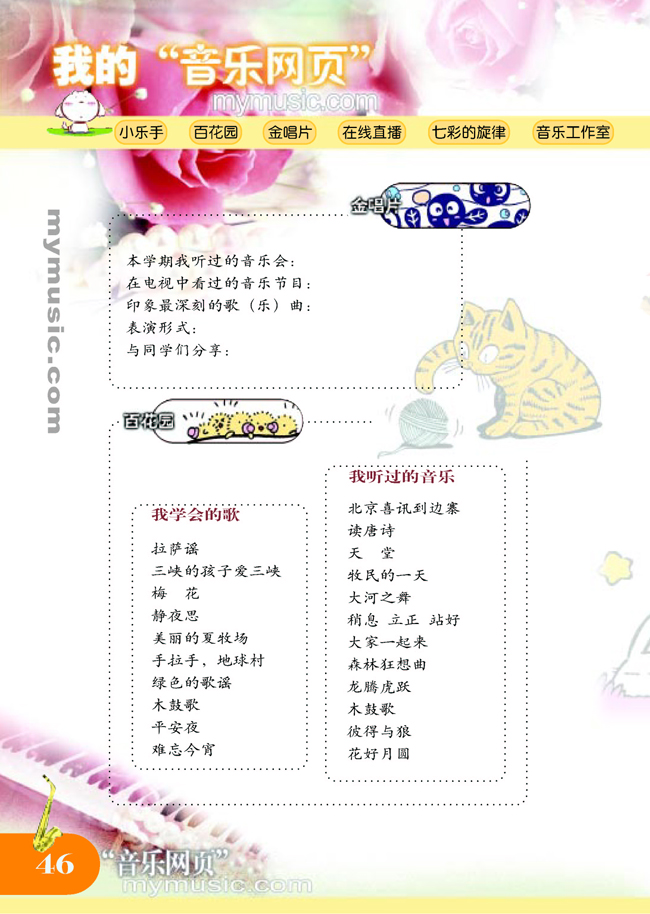 我的“音乐网页”
mymusic.com

小乐手 百花园 金唱片 在线直播 七彩的旋律 音乐工作室

mymusic.com

金唱片

本学期我听过的音乐会：
在电视中看过的音乐节目：
印象最深刻的歌（乐）曲：
表演形式：
与同学们分享：

百花园

我学会的歌

拉萨谣
三峡的孩子爱三峡
梅 花
静夜思
美丽的夏牧场
手拉手，地球村
绿色的歌谣
木鼓歌
平安夜
难忘今宵

我听过的音乐

北京喜讯到边寨
读唐诗
天 堂
牧民的一天
大河之舞
稍息 立正 站好
大家一起来
森林狂想曲
龙腾虎跃
木鼓歌
彼得与狼
花好月圆

46 “音乐网页”
mymusic.com